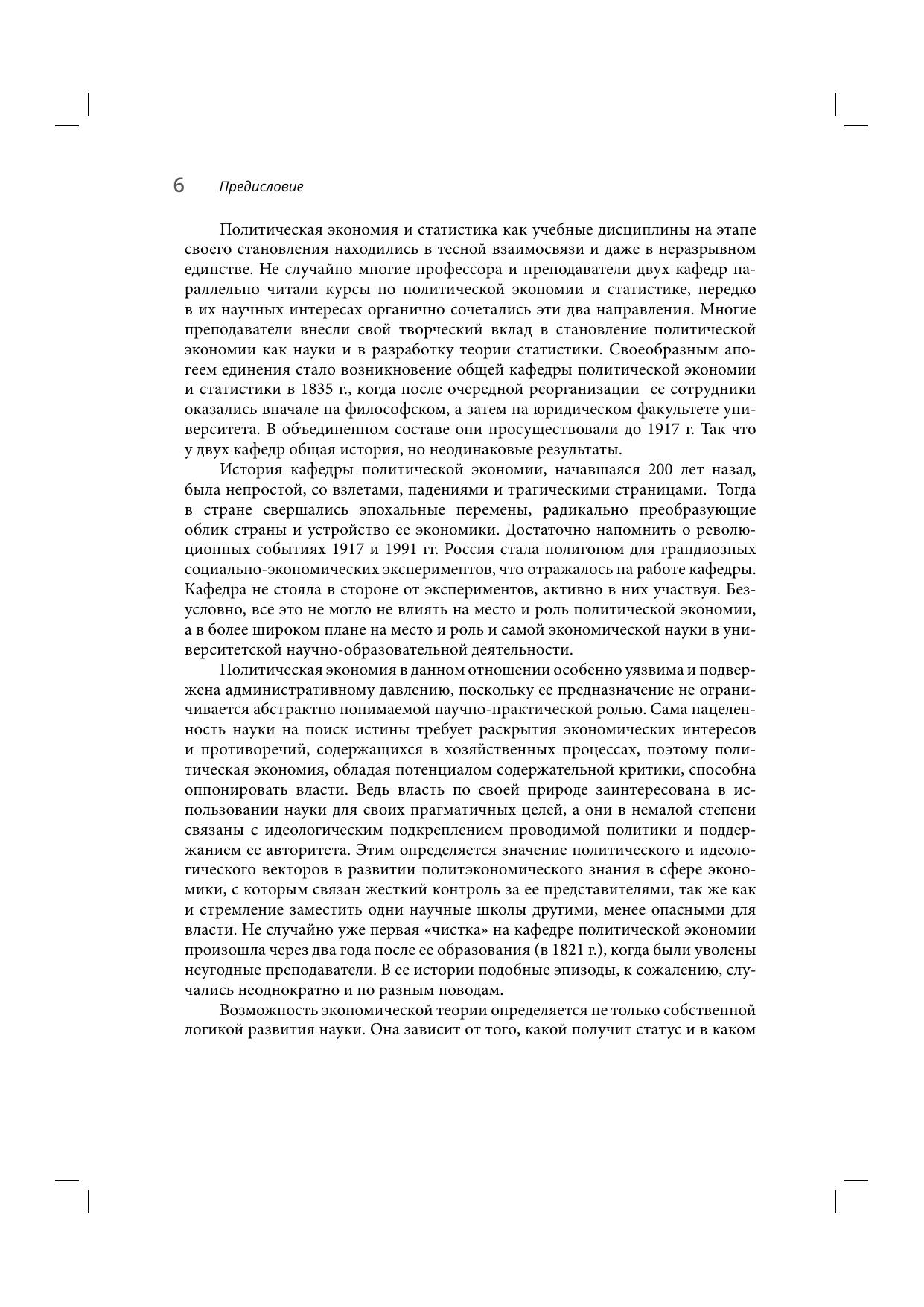 6 Предисловие

Политическая экономия и статистика как учебные дисциплины на этапе своего становления находились в тесной взаимосвязи и даже в неразрывном единстве. Не случайно многие профессора и преподаватели двух кафедр параллельно читали курсы по политической экономии и статистике, нередко в их научных интересах органично сочетались эти два направления. Многие преподаватели внесли свой творческий вклад в становление политической экономии как науки и в разработку теории статистики. Своеобразным апогеем единения стало возникновение общей кафедры политической экономии и статистики в 1835 г., когда после очередной реорганизации ее сотрудники оказались вначале на философском, а затем на юридическом факультете университета. В объединенном составе они просуществовали до 1917 г. Так что у двух кафедр общая история, но неодинаковые результаты.

История кафедры политической экономии, начавшаяся 200 лет назад, была непростой, со взлетами, падениями и трагическими страницами. Тогда в стране свершались эпохальные перемены, радикально преобразующие облик страны и устройство ее экономики. Достаточно напомнить о революционных событиях 1917 и 1991 гг. Россия стала полигоном для грандиозных социально-экономических экспериментов, что отражалось на работе кафедры. Кафедра не стояла в стороне от экспериментов, активно в них участвуя. Безусловно, все это не могло не влиять на место и роль политической экономии, а в более широком плане на место и роль и самой экономической науки в университетской научно-образовательной деятельности.

Политическая экономия в данном отношении особенно уязвима и подвержена административному давлению, поскольку ее предназначение не ограничивается абстрактно понимаемой научно-практической ролью. Сама нацеленность науки на поиск истины требует раскрытия экономических интересов и противоречий, содержащихся в хозяйственных процессах, поэтому политическая экономия, обладая потенциалом содержательной критики, способна оппонировать власти. Ведь власть по своей природе заинтересована в использовании науки для своих прагматичных целей, а они в немалой степени связаны с идеологическим подкреплением проводимой политики и поддержанием ее авторитета. Этим определяется значение политического и идеологического векторов в развитии политэкономического знания в сфере экономики, с которым связан жесткий контроль за ее представителями, так же как и стремление заместить одни научные школы другими, менее опасными для власти. Не случайно уже первая «чистка» на кафедре политической экономии произошла через два года после ее образования (в 1821 г.), когда были уволены неугодные преподаватели. В ее истории подобные эпизоды, к сожалению, случались неоднократно и по разным поводам.

Возможность экономической теории определяется не только собственной логикой развития науки. Она зависит от того, какой получит статус и в каком